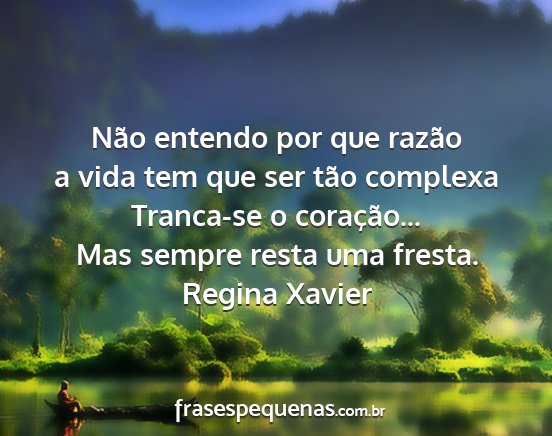 Não entendo por que razão
a vida tem que ser tão complexa
Tranca-se o coração...
Mas sempre resta uma fresta.
Regina Xavier

frasespequenas.com.br